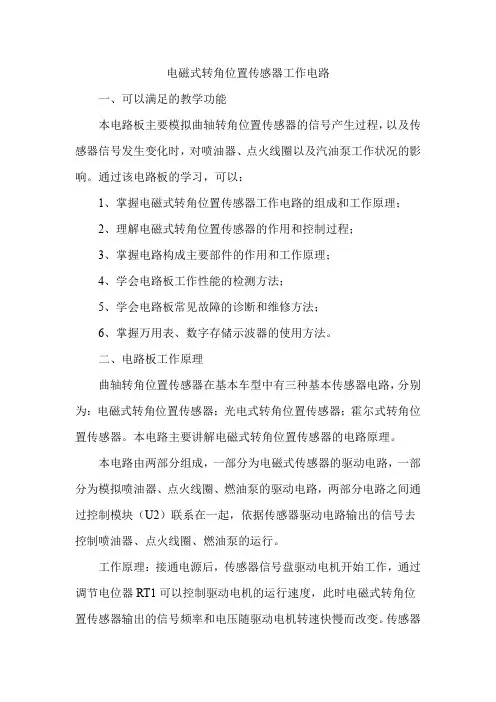 电磁式转角位置传感器工作电路

一、可以满足的教学功能

本电路板主要模拟曲轴转角位置传感器的信号产生过程，以及传感器信号发生变化时，对喷油器、点火线圈以及汽油泵工作状况的影响。通过该电路板的学习，可以：

1、掌握电磁式转角位置传感器工作电路的组成和工作原理；

2、理解电磁式转角位置传感器的作用和控制过程；

3、掌握电路构成主要部件的作用和工作原理；

4、学会电路板工作性能的检测方法；

5、学会电路板常见故障的诊断和维修方法；

6、掌握万用表、数字存储示波器的使用方法。

二、电路板工作原理

曲轴转角位置传感器在基本车型中有三种基本传感器电路，分别为：电磁式转角位置传感器；光电式转角位置传感器；霍尔式转角位置传感器。本电路主要讲解电磁式转角位置传感器的电路原理。

本电路由两部分组成，一部分为电磁式传感器的驱动电路，一部分为模拟喷油器、点火线圈、燃油泵的驱动电路，两部分电路之间通过控制模块（U2）联系在一起，依据传感器驱动电路输出的信号去控制喷油器、点火线圈、燃油泵的运行。

工作原理：接通电源后，传感器信号盘驱动电机开始工作，通过调节电位器 RT1 可以控制驱动电机的运行速度，此时电磁式转角位置传感器输出的信号频率和电压随驱动电机转速快慢而改变。传感器